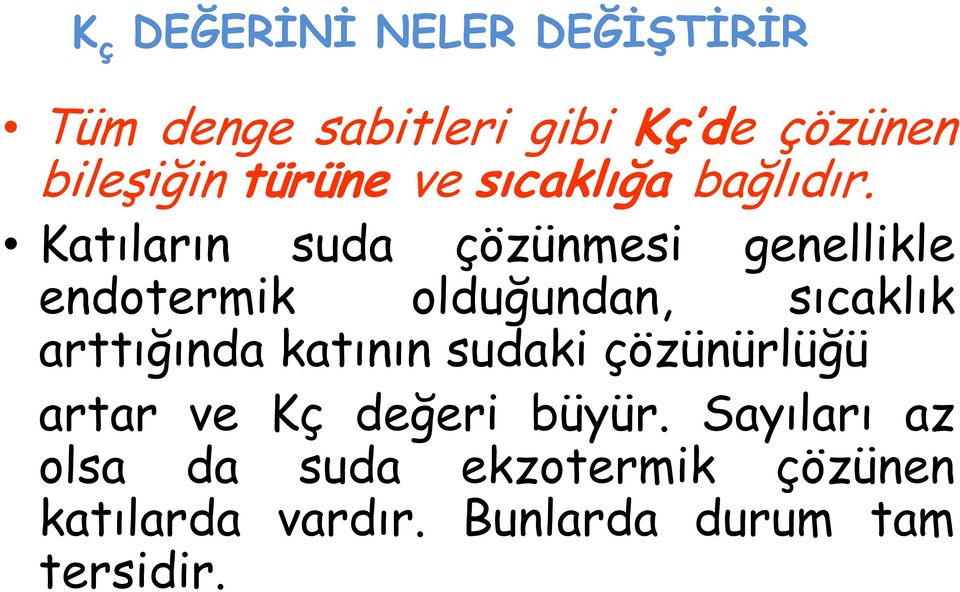 $K_ç$ DEĞERİNİ NELER DEĞİŞTİRİR

• Tüm denge sabitleri gibi Kç'de çözünen bileşiğin türüne ve sıcaklığa bağlıdır.

• Katıların suda çözünmesi genellikle endotermik olduğundan, sıcaklık arttığında katının sudaki çözünürlüğü artar ve Kç değeri büyür. Sayıları az olsa da suda ekzotermik çözünen katılarda vardır. Bunlarda durum tam tersidir.